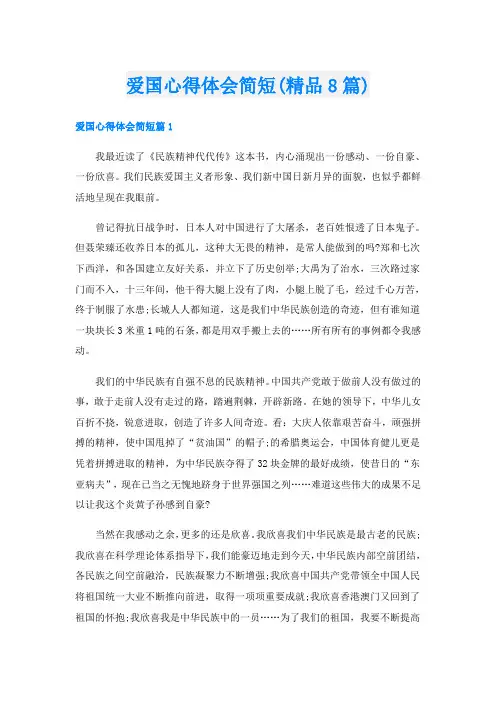 爱国心得体会简短(精品8篇)

爱国心得体会简短篇1

我最近读了《民族精神代代传》这本书，内心涌现出一份感动、一份自豪、一份欣喜。我们民族爱国主义者形象、我们新中国日新月异的面貌，也似乎都鲜活地呈现在我眼前。

曾记得抗日战争时，日本人对中国进行了大屠杀，老百姓恨透了日本鬼子。但聂荣臻还收养日本的孤儿，这种大无畏的精神，是常人能做到的吗?郑和七次下西洋，和各国建立友好关系，并立下了历史创举;大禹为了治水，三次路过家门而不入，十三年间，他干得大腿上没有了肉，小腿上脱了毛，经过千心万苦，终于制服了水患;长城人人都知道，这是我们中华民族创造的奇迹，但有谁知道一块块长3米重1吨的石条，都是用双手搬上去的……所有所有的事例都令我感动。

我们的中华民族有自强不息的民族精神。中国共产党敢于做前人没有做过的事，敢于走前人没有走过的路，踏遍荆棘，开辟新路。在她的领导下，中华儿女百折不挠，锐意进取，创造了许多人间奇迹。看：大庆人依靠艰苦奋斗，顽强拼搏的精神，使中国甩掉了“贫油国”的帽子;的希腊奥运会，中国体育健儿更是凭着拼搏进取的精神，为中华民族夺得了32块金牌的最好成绩，使昔日的“东亚病夫”，现在已当之无愧地跻身于世界强国之列……难道这些伟大的成果不足以让我这个炎黄子孙感到自豪?

当然在我感动之余，更多的还是欣喜。我欣喜我们中华民族是最古老的民族;我欣喜在科学理论体系指导下，我们能豪迈地走到今天，中华民族内部空前团结，各民族之间空前融洽，民族凝聚力不断增强;我欣喜中国共产党带领全中国人民将祖国统一大业不断推向前进，取得一项项重要成就;我欣喜香港澳门又回到了祖国的怀抱;我欣喜我是中华民族中的一员……为了我们的祖国，我要不断提高